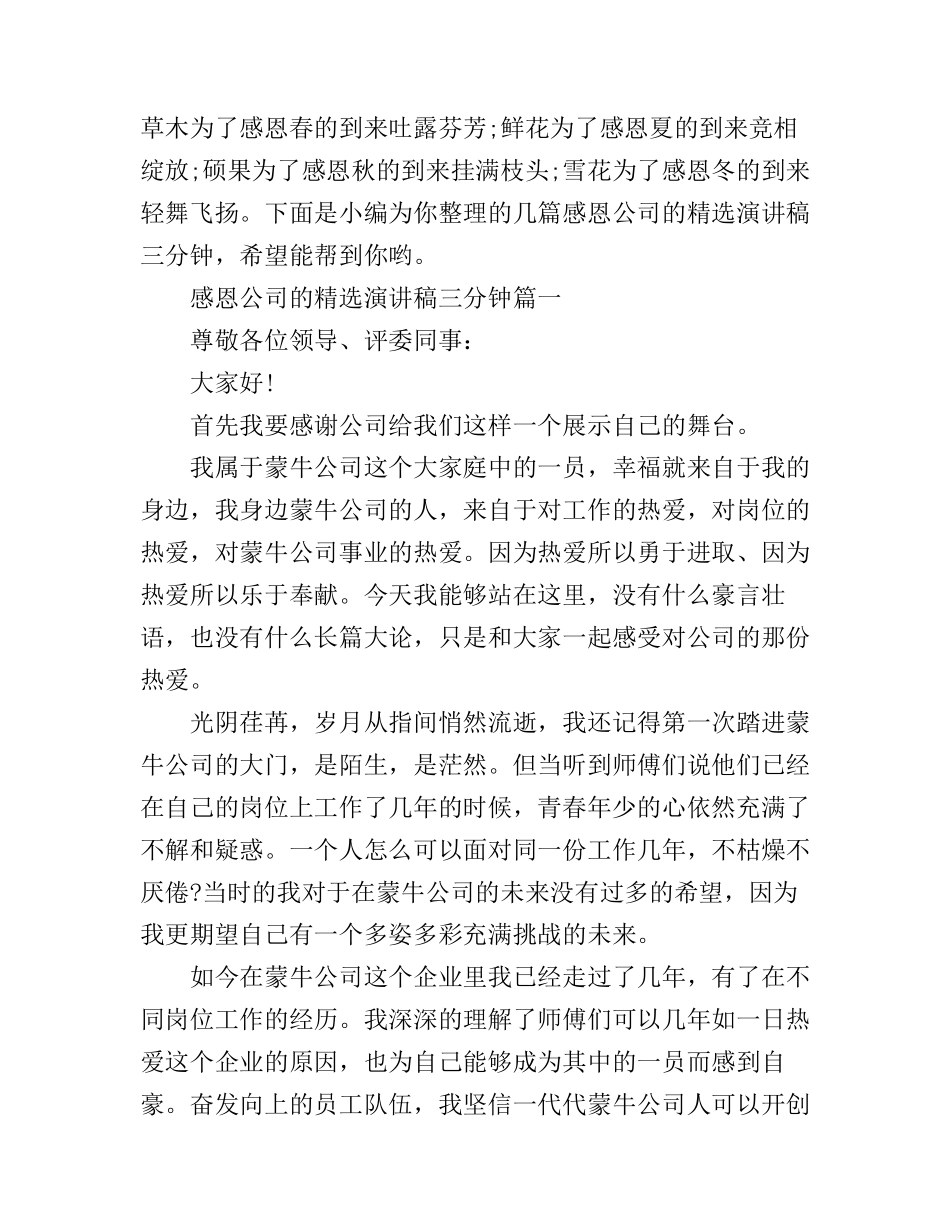 草木为了感恩春的到来吐露芬芳;鲜花为了感恩夏的到来竞相绽放;硕果为了感恩秋的到来挂满枝头;雪花为了感恩冬的到来轻舞飞扬。下面是小编为你整理的几篇感恩公司的精选演讲稿三分钟，希望能帮到你哟。

感恩公司的精选演讲稿三分钟篇一

尊敬各位领导、评委同事：

大家好!

首先我要感谢公司给我们这样一个展示自己的舞台。

我属于蒙牛公司这个大家庭中的一员，幸福就来自于我的身边，我身边蒙牛公司的人，来自于对工作的热爱，对岗位的热爱，对蒙牛公司事业的热爱。因为热爱所以勇于进取、因为热爱所以乐于奉献。今天我能够站在这里，没有什么豪言壮语，也没有什么长篇大论，只是和大家一起感受对公司的那份热爱。

光阴荏苒，岁月从指间悄然流逝，我还记得第一次踏进蒙牛公司的大门，是陌生，是茫然。但当听到师傅们说他们已经在自己的岗位上工作了几年的时候，青春年少的心依然充满了不解和疑惑。一个人怎么可以面对同一份工作几年，不枯燥不厌倦?当时的我对于在蒙牛公司的未来没有过多的希望，因为我更期望自己有一个多姿多彩充满挑战的未来。

如今在蒙牛公司这个企业里我已经走过了几年，有了在不同岗位工作的经历。我深深的理解了师傅们可以几年如一日热爱这个企业的原因，也为自己能够成为其中的一员而感到自豪。奋发向上的员工队伍，我坚信一代代蒙牛公司人可以开创